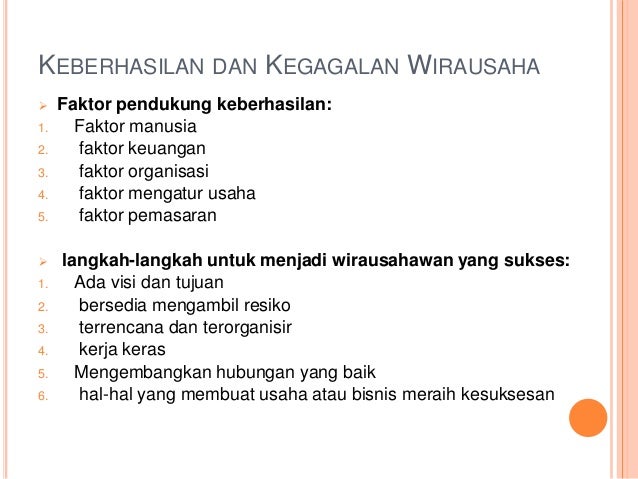 KEBERHASILAN DAN KEGAGALAN WIRAUSAHA

➢ Faktor pendukung keberhasilan:
1. Faktor manusia
2. faktor keuangan
3. faktor organisasi
4. faktor mengatur usaha
5. faktor pemasaran

➢ langkah-langkah untuk menjadi wirausahawan yang sukses:
1. Ada visi dan tujuan
2. bersedia mengambil resiko
3. terrencana dan terorganisir
4. kerja keras
5. Mengembangkan hubungan yang baik
6. hal-hal yang membuat usaha atau bisnis meraih kesuksesan